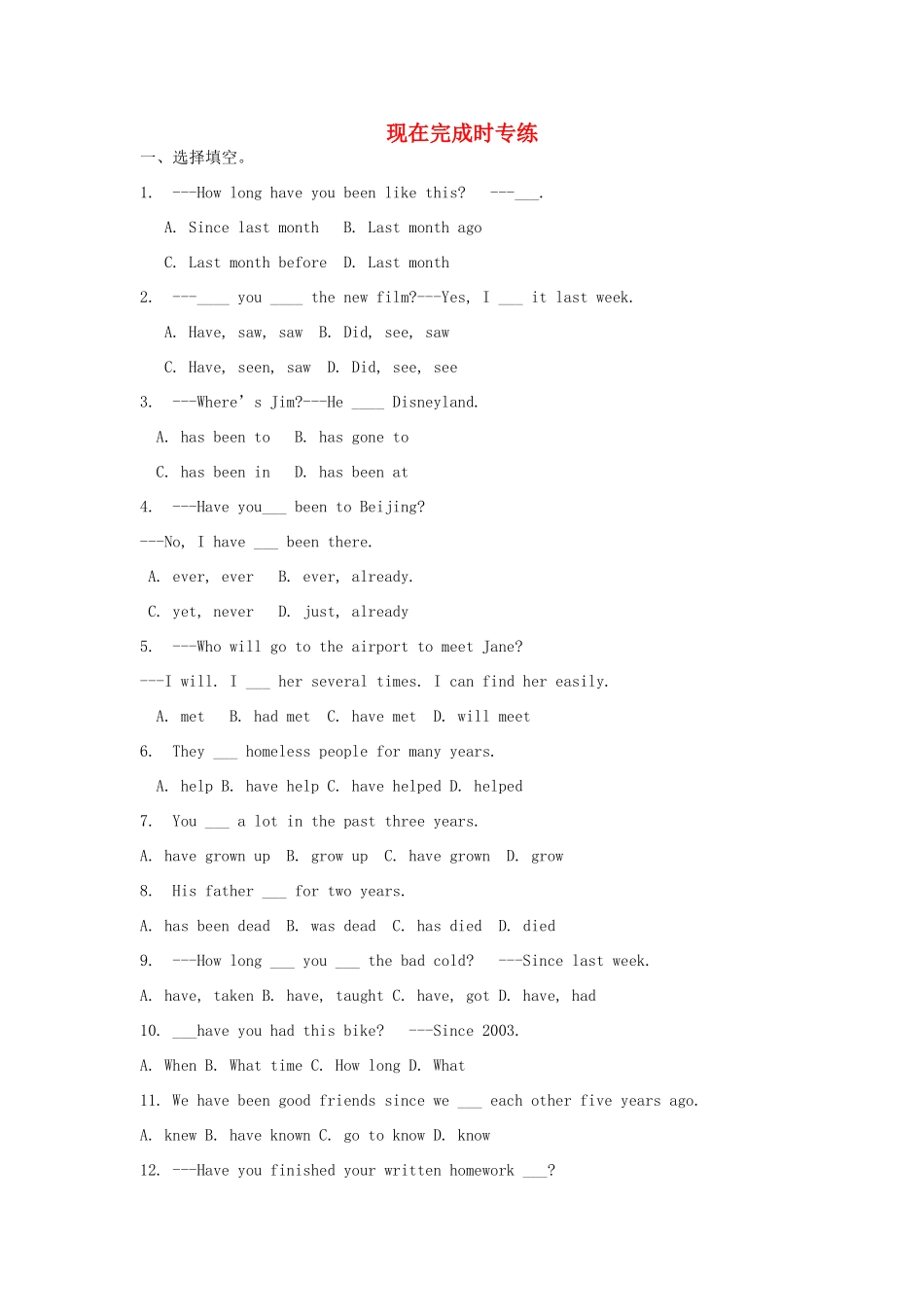 现在完成时专练

一、选择填空。

1. ---How long have you been like this? ---____.

A. Since last month B. Last month ago

C. Last month before D. Last month

2. ---____ you ____ the new film?---Yes, I ____ it last week.

A. Have, saw, saw B. Did, see, saw

C. Have, seen, saw D. Did, see, see

3. ---Where' s Jim?---He ____ Disneyland.

A. has been to B. has gone to

C. has been in D. has been at

4. ---Have you____ been to Beijing?

---No, I have ____ been there.

A. ever, ever B. ever, already.

C. yet, never D. just, already

5. ---Who will go to the airport to meet Jane?

---I will. I ____ her several times. I can find her easily.

A. met B. had met C. have met D. will meet

6. They ____ homeless people for many years.

A. help B. have help C. have helped D. helped

7. You ____ a lot in the past three years.

A. have grown up B. grow up C. have grown D. grow

8. His father ____ for two years.

A. has been dead B. was dead C. has died D. died

9. ---How long ____ you ____ the bad cold? ---Since last week.

A. have, taken B. have, taught C. have, got D. have, had

10. ____have you had this bike? ---Since 2003.

A. When B. What time C. How long D. What

11. We have been good friends since we ____ each other five years ago.

A. knew B. have known C. go to know D. know

12. ---Have you finished your written homework ____?